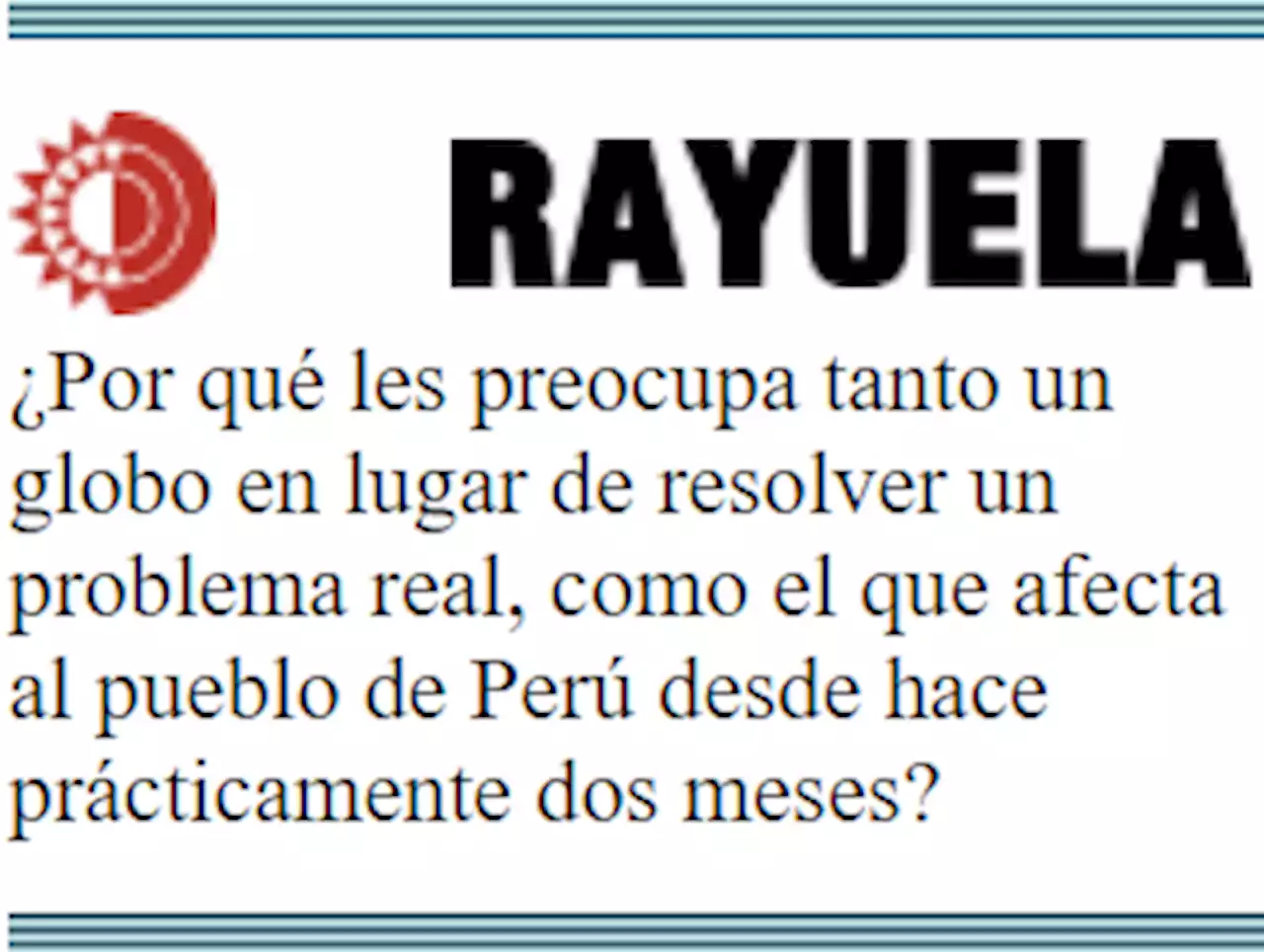 RAYUELA

¿Por qué les preocupa tanto un globo en lugar de resolver un problema real, como el que afecta al pueblo de Perú desde hace prácticamente dos meses?